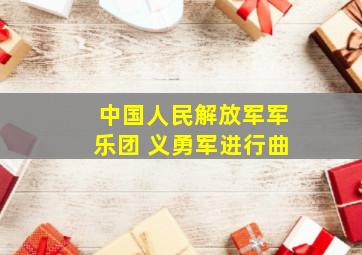 中国人民解放军军乐团 义勇军进行曲